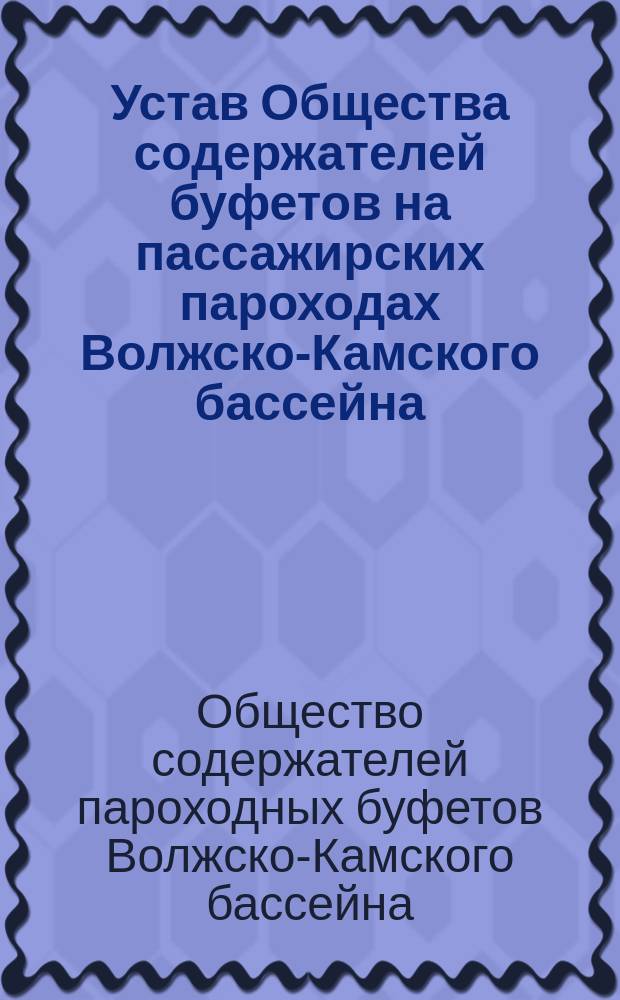 Устав Общества содержателей буфетов на пассажирских пароходах Волжско-Камского бассейна

Общество содержателей пароходных буфетов Волжско-Камского бассейна